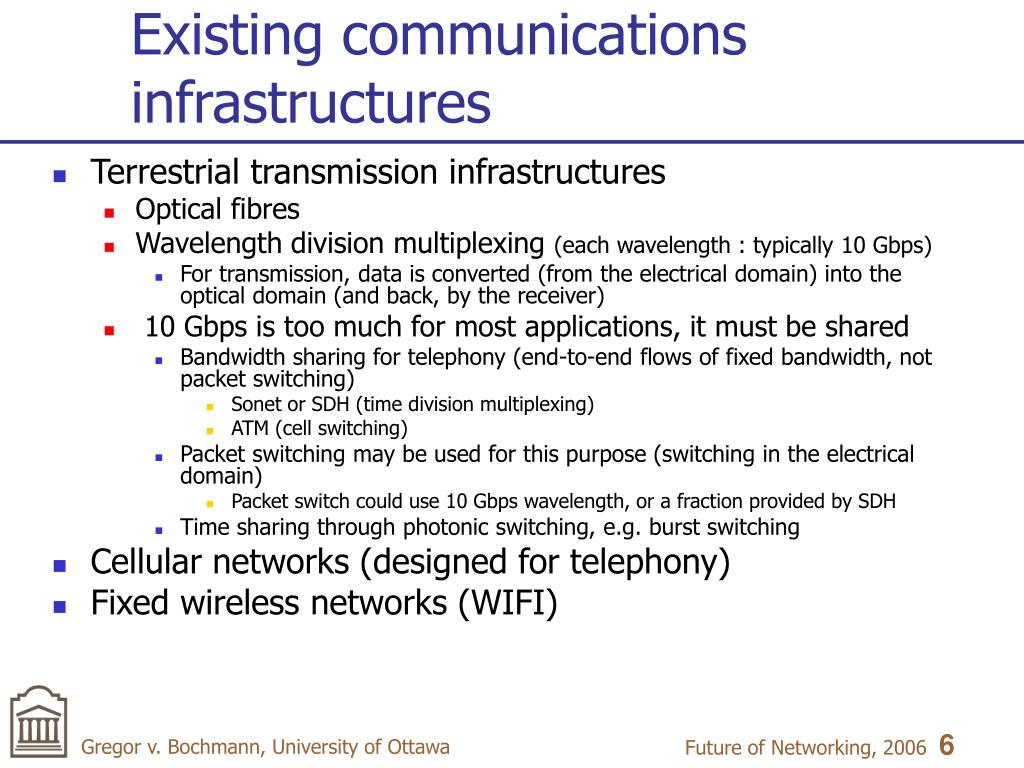 Existing communications infrastructures

Terrestrial transmission infrastructures
Optical fibres
Wavelength division multiplexing (each wavelength : typically 10 Gbps)
For transmission, data is converted (from the electrical domain) into the optical domain (and back, by the receiver)
10 Gbps is too much for most applications, it must be shared
Bandwidth sharing for telephony (end-to-end flows of fixed bandwidth, not packet switching)
Sonet or SDH (time division multiplexing)
ATM (cell switching)
Packet switching may be used for this purpose (switching in the electrical domain)
Packet switch could use 10 Gbps wavelength, or a fraction provided by SDH
Time sharing through photonic switching, e.g. burst switching
Cellular networks (designed for telephony)
Fixed wireless networks (WIFI)

Gregor v. Bochmann, University of Ottawa

Future of Networking, 2006 6